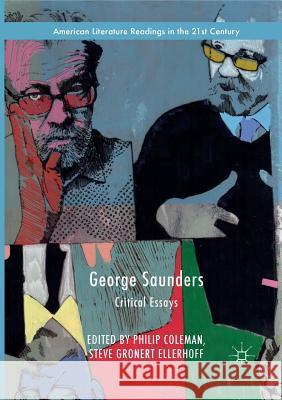 American Literature Readings in the 21st Century

George Saunders

Critical Essays

EDITED BY PHILIP COLEMAN, STEVE GRONERT ELLERHOFF

Kraina Książek